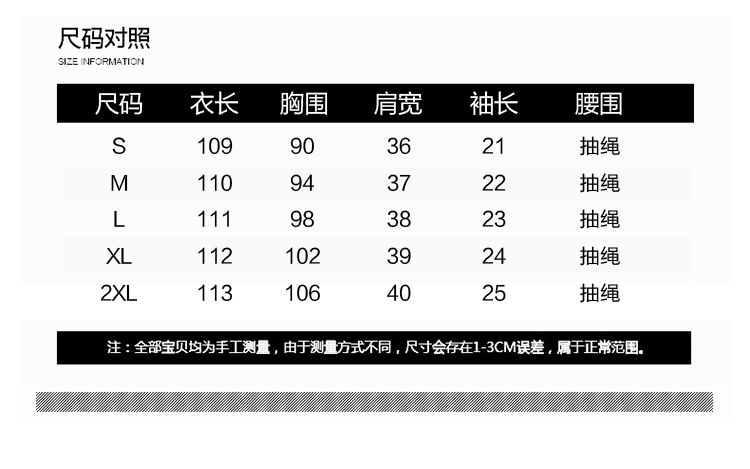 尺码对照
SIZE INFORMATION

| 尺码 | 衣长 | 胸围 | 肩宽 | 袖长 | 腰围 |
|---|---|---|---|---|---|
| S | 109 | 90 | 36 | 21 | 抽绳 |
| M | 110 | 94 | 37 | 22 | 抽绳 |
| L | 111 | 98 | 38 | 23 | 抽绳 |
| XL | 112 | 102 | 39 | 24 | 抽绳 |
| 2XL | 113 | 106 | 40 | 25 | 抽绳 |

注：全部宝贝均为手工测量，由于测量方式不同，尺寸会存在1-3CM误差，属于正常范围。